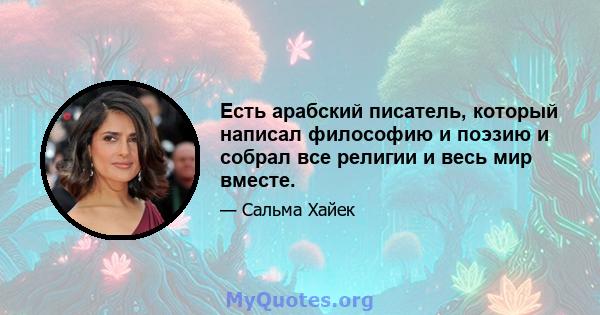 Есть арабский писатель, который написал философию и поэзию и собрал все религии и весь мир вместе.

— Сальма Хайек

MyQuotes.org